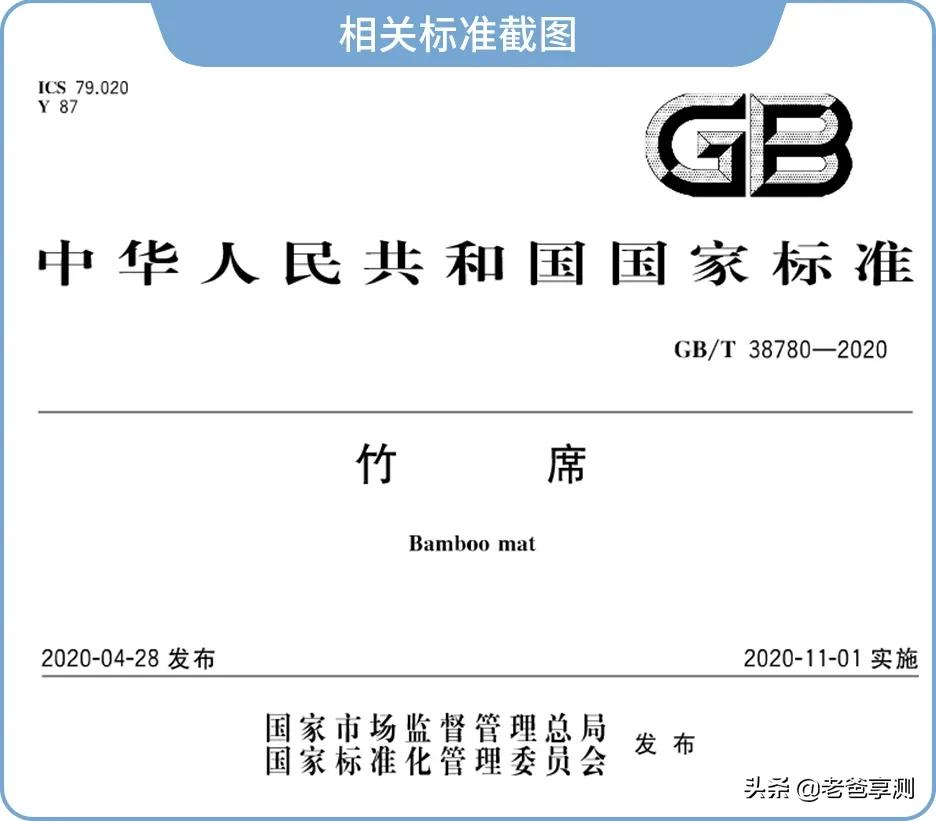 相关标准截图

ICS 79.020
Y 87

GB

中华人民共和国国家标准

GB/T 38780—2020

竹　　席

Bamboo mat

2020-04-28 发布

2020-11-01 实施

国家市场监督管理总局
国家标准化管理委员会　发布

头条 @老爸享测